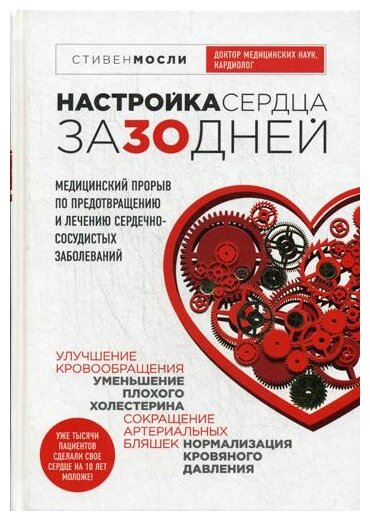 СТИВЕН МОСЛИ

ДОКТОР МЕДИЦИНСКИХ НАУК, КАРДИОЛОГ

НАСТРОЙКА СЕРДЦА ЗА 30 ДНЕЙ

МЕДИЦИНСКИЙ ПРОРЫВ ПО ПРЕДОТВРАЩЕНИЮ И ЛЕЧЕНИЮ СЕРДЕЧНО-СОСУДИСТЫХ ЗАБОЛЕВАНИЙ

УЛУЧШЕНИЕ КРОВООБРАЩЕНИЯ
УМЕНЬШЕНИЕ ПЛОХОГО ХОЛЕСТЕРИНА
СОКРАЩЕНИЕ АРТЕРИАЛЬНЫХ БЛЯШЕК
НОРМАЛИЗАЦИЯ КРОВЯНОГО ДАВЛЕНИЯ

УЖЕ ТЫСЯЧИ ПАЦИЕНТОВ СДЕЛАЛИ СВОЕ СЕРДЦЕ НА 10 ЛЕТ МОЛОЖЕ!